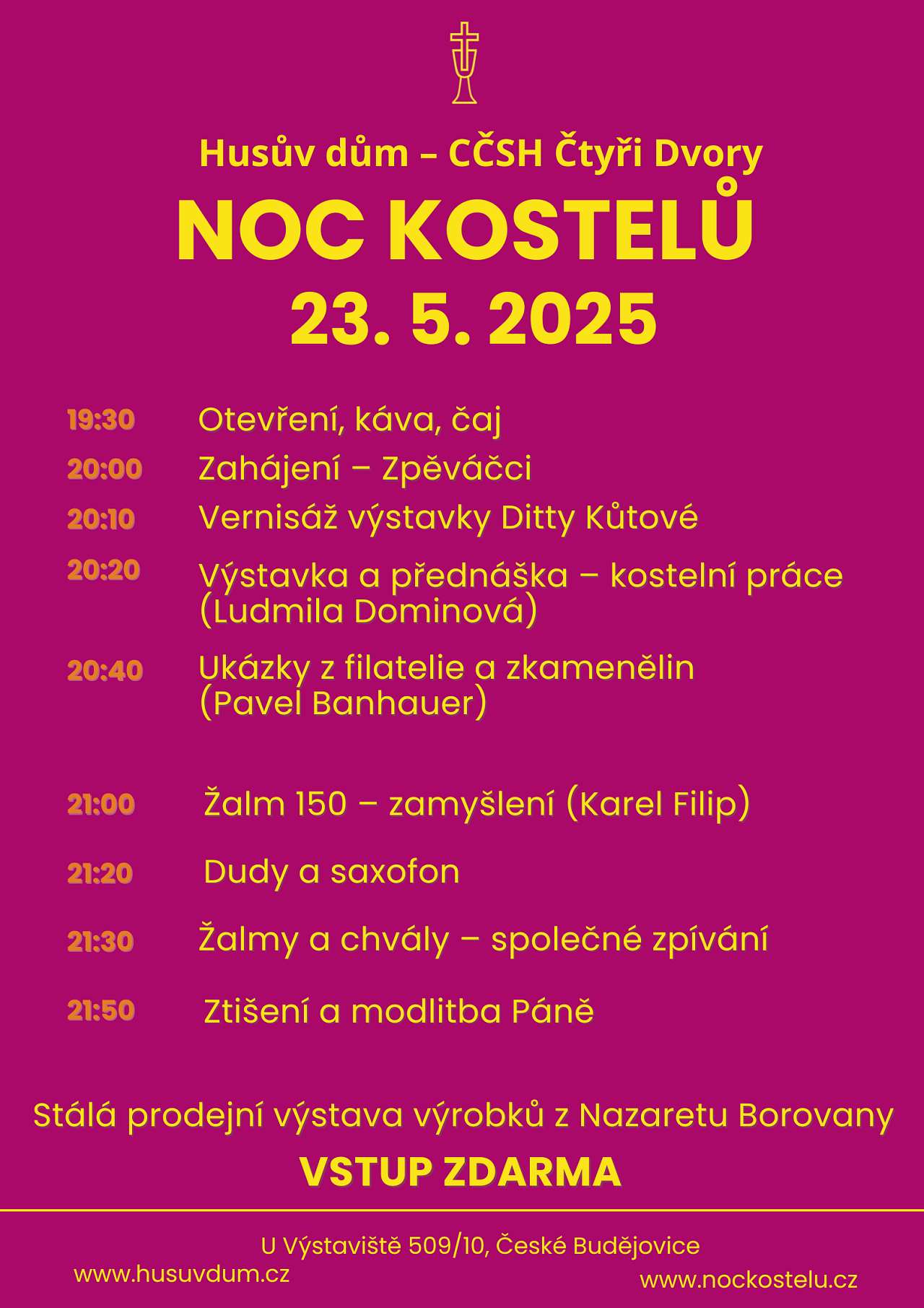 Husův dům – CČSH Čtyři Dvory

NOC KOSTELŮ

23. 5. 2025

19:30 Otevření, káva, čaj

20:00 Zahájení – Zpěváčci

20:10 Vernisáž výstavky Ditty Kůtové

20:20 Výstavka a přednáška – kostelní práce (Ludmila Dominová)

20:40 Ukázky z filatelie a zkamenělin (Pavel Banhauer)

21:00 Žalm 150 – zamyšlení (Karel Filip)

21:20 Dudy a saxofon

21:30 Žalmy a chvály – společné zpívání

21:50 Ztišení a modlitba Páně

Stálá prodejní výstava výrobků z Nazaretu Borovany

VSTUP ZDARMA

U Výstaviště 509/10, České Budějovice

www.husuvdum.cz

www.nockostelu.cz